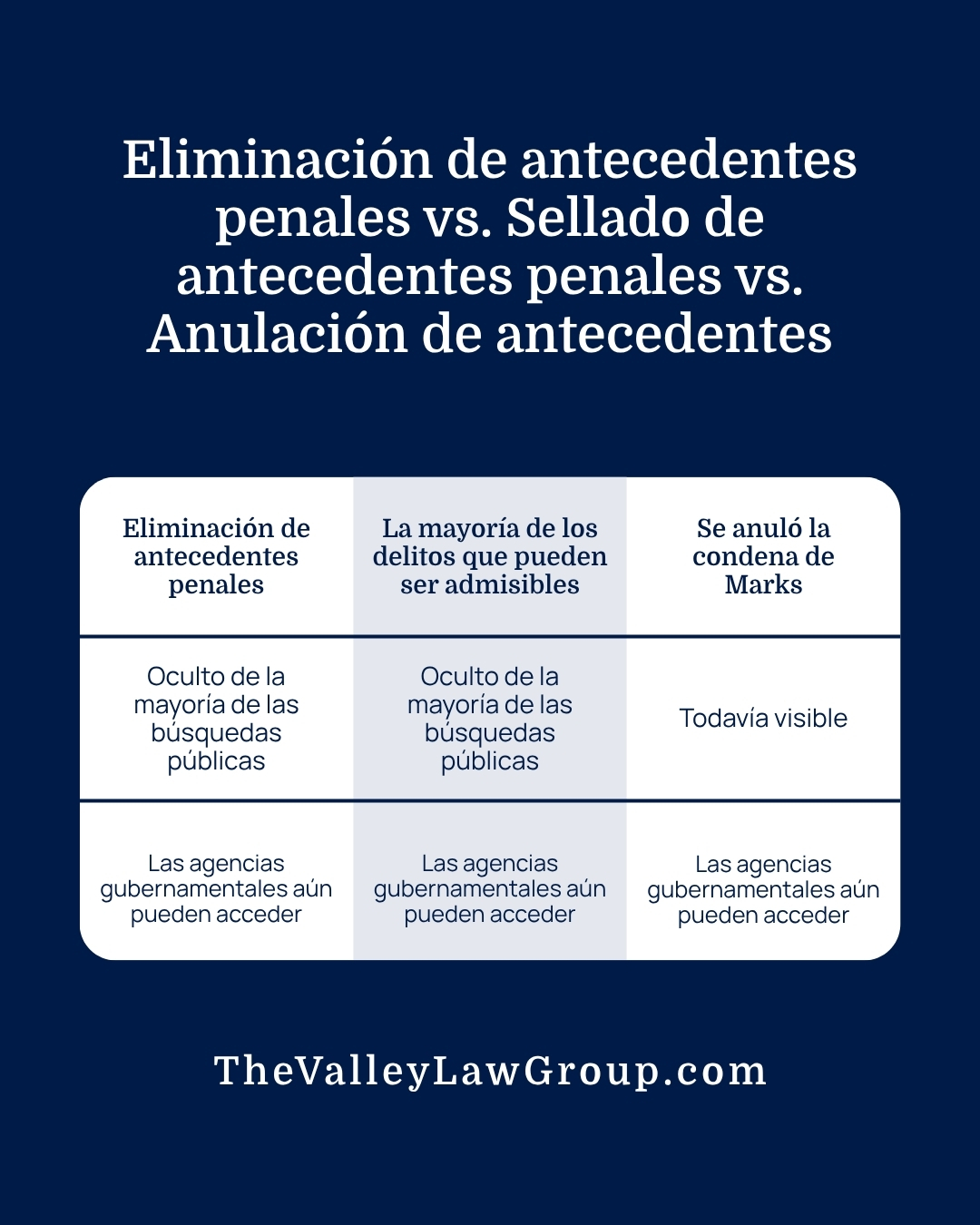 Eliminación de antecedentes penales vs. Sellado de antecedentes penales vs. Anulación de antecedentes

| Eliminación de antecedentes penales | La mayoría de los delitos que pueden ser admisibles | Se anuló la condena de Marks |
|---|---|---|
| Oculto de la mayoría de las búsquedas públicas | Oculto de la mayoría de las búsquedas públicas | Todavía visible |
| Las agencias gubernamentales aún pueden acceder | Las agencias gubernamentales aún pueden acceder | Las agencias gubernamentales aún pueden acceder |

TheValleyLawGroup.com